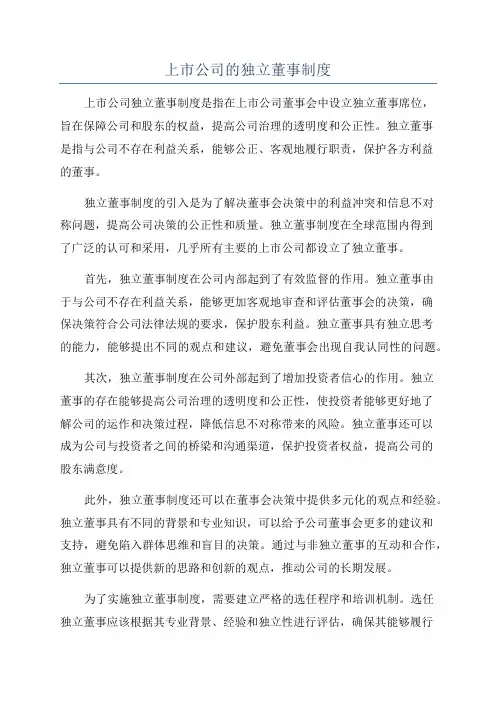 上市公司的独立董事制度

上市公司独立董事制度是指在上市公司董事会中设立独立董事席位，旨在保障公司和股东的权益，提高公司治理的透明度和公正性。独立董事是指与公司不存在利益关系，能够公正、客观地履行职责，保护各方利益的董事。

独立董事制度的引入是为了解决董事会决策中的利益冲突和信息不对称问题，提高公司决策的公正性和质量。独立董事制度在全球范围内得到了广泛的认可和采用，几乎所有主要的上市公司都设立了独立董事。

首先，独立董事制度在公司内部起到了有效监督的作用。独立董事由于与公司不存在利益关系，能够更加客观地审查和评估董事会的决策，确保决策符合公司法律法规的要求，保护股东利益。独立董事具有独立思考的能力，能够提出不同的观点和建议，避免董事会出现自我认同性的问题。

其次，独立董事制度在公司外部起到了增加投资者信心的作用。独立董事的存在能够提高公司治理的透明度和公正性，使投资者能够更好地了解公司的运作和决策过程，降低信息不对称带来的风险。独立董事还可以成为公司与投资者之间的桥梁和沟通渠道，保护投资者权益，提高公司的股东满意度。

此外，独立董事制度还可以在董事会决策中提供多元化的观点和经验。独立董事具有不同的背景和专业知识，可以给予公司董事会更多的建议和支持，避免陷入群体思维和盲目的决策。通过与非独立董事的互动和合作，独立董事可以提供新的思路和创新的观点，推动公司的长期发展。

为了实施独立董事制度，需要建立严格的选任程序和培训机制。选任独立董事应该根据其专业背景、经验和独立性进行评估，确保其能够履行